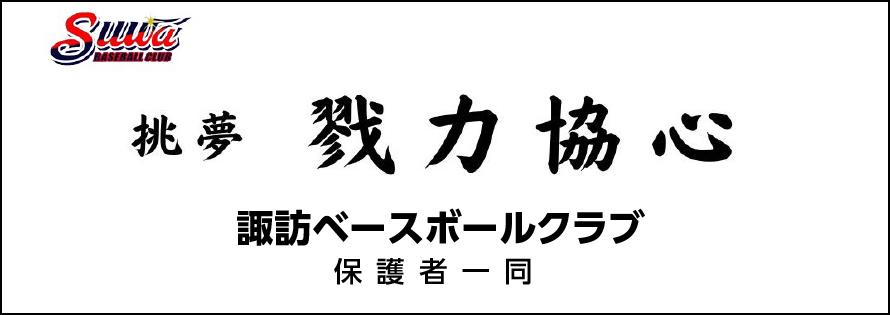 Suwa
BASEBALL CLUB

挑夢 戮力協心

諏訪ベースボールクラブ
保護者一同